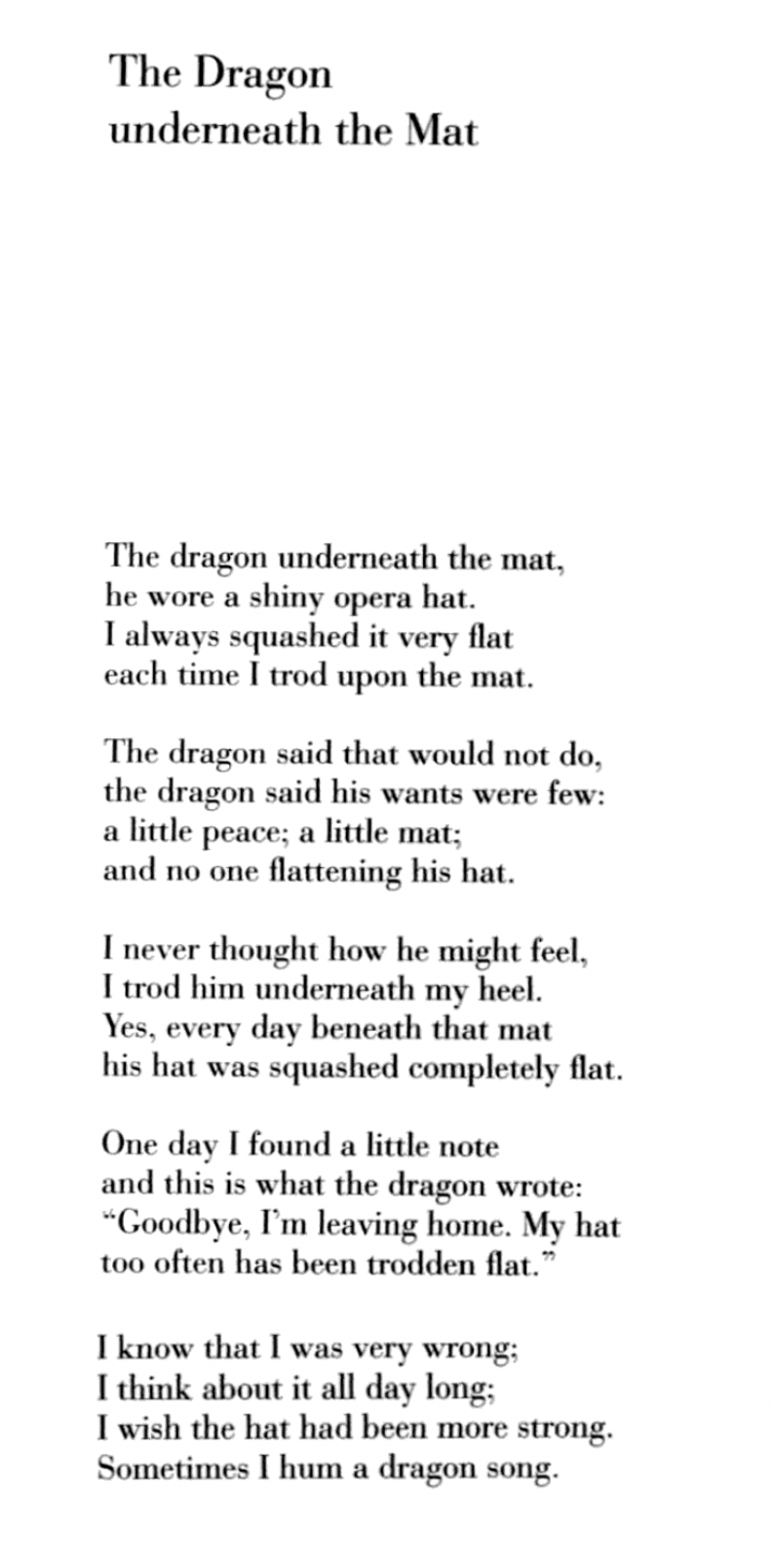 The Dragon
underneath the Mat

The dragon underneath the mat,
he wore a shiny opera hat.
I always squashed it very flat
each time I trod upon the mat.

The dragon said that would not do,
the dragon said his wants were few:
a little peace; a little mat;
and no one flattening his hat.

I never thought how he might feel,
I trod him underneath my heel.
Yes, every day beneath that mat
his hat was squashed completely flat.

One day I found a little note
and this is what the dragon wrote:
"Goodbye, I'm leaving home. My hat
too often has been trodden flat."

I know that I was very wrong;
I think about it all day long;
I wish the hat had been more strong.
Sometimes I hum a dragon song.